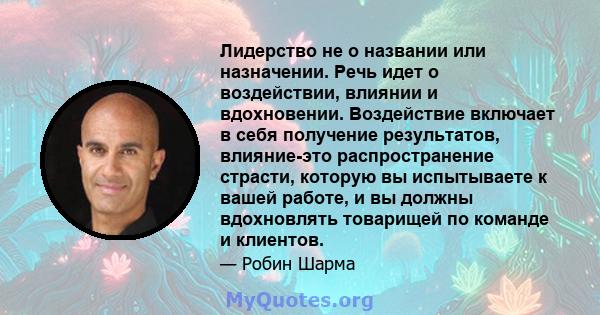 Лидерство не о названии или назначении. Речь идет о воздействии, влиянии и вдохновении. Воздействие включает в себя получение результатов, влияние-это распространение страсти, которую вы испытываете к вашей работе, и вы должны вдохновлять товарищей по команде и клиентов.

— Робин Шарма

MyQuotes.org